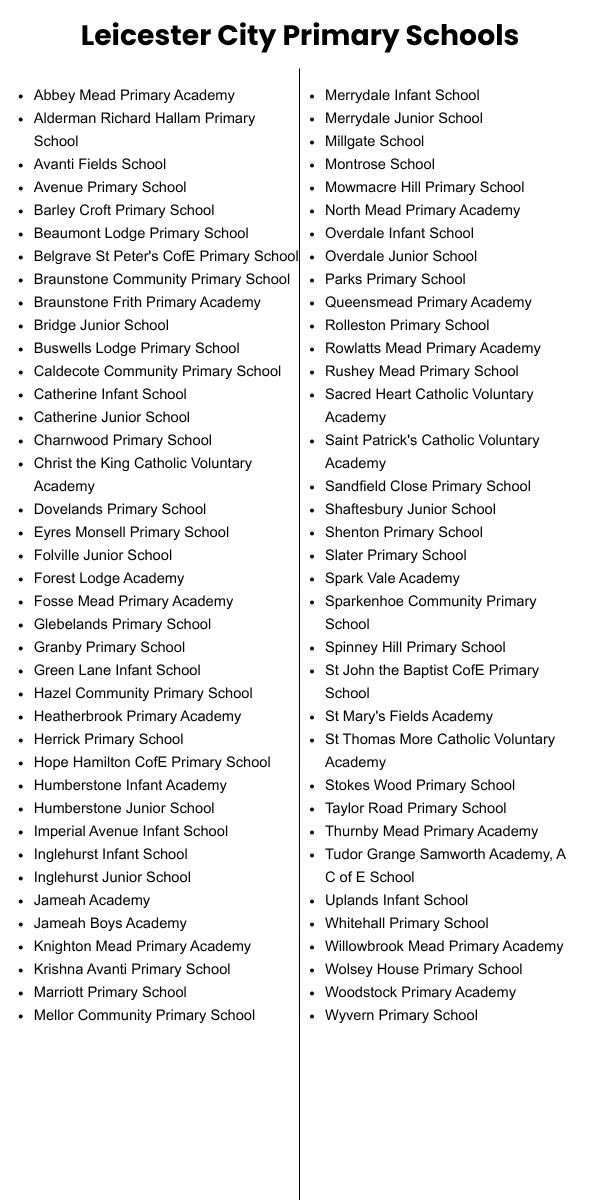 Leicester City Primary Schools

- Abbey Mead Primary Academy
- Alderman Richard Hallam Primary School
- Avanti Fields School
- Avenue Primary School
- Barley Croft Primary School
- Beaumont Lodge Primary School
- Belgrave St Peter's CofE Primary School
- Braunstone Community Primary School
- Braunstone Frith Primary Academy
- Bridge Junior School
- Buswells Lodge Primary School
- Caldecote Community Primary School
- Catherine Infant School
- Catherine Junior School
- Charnwood Primary School
- Christ the King Catholic Voluntary Academy
- Dovelands Primary School
- Eyres Monsell Primary School
- Folville Junior School
- Forest Lodge Academy
- Fosse Mead Primary Academy
- Glebelands Primary School
- Granby Primary School
- Green Lane Infant School
- Hazel Community Primary School
- Heatherbrook Primary Academy
- Herrick Primary School
- Hope Hamilton CofE Primary School
- Humberstone Infant Academy
- Humberstone Junior School
- Imperial Avenue Infant School
- Inglehurst Infant School
- Inglehurst Junior School
- Jameah Academy
- Jameah Boys Academy
- Knighton Mead Primary Academy
- Krishna Avanti Primary School
- Marriott Primary School
- Mellor Community Primary School

- Merrydale Infant School
- Merrydale Junior School
- Millgate School
- Montrose School
- Mowmacre Hill Primary School
- North Mead Primary Academy
- Overdale Infant School
- Overdale Junior School
- Parks Primary School
- Queensmead Primary Academy
- Rolleston Primary School
- Rowlatts Mead Primary Academy
- Rushey Mead Primary School
- Sacred Heart Catholic Voluntary Academy
- Saint Patrick's Catholic Voluntary Academy
- Sandfield Close Primary School
- Shaftesbury Junior School
- Shenton Primary School
- Slater Primary School
- Spark Vale Academy
- Sparkenhoe Community Primary School
- Spinney Hill Primary School
- St John the Baptist CofE Primary School
- St Mary's Fields Academy
- St Thomas More Catholic Voluntary Academy
- Stokes Wood Primary School
- Taylor Road Primary School
- Thurnby Mead Primary Academy
- Tudor Grange Samworth Academy, A C of E School
- Uplands Infant School
- Whitehall Primary School
- Willowbrook Mead Primary Academy
- Wolsey House Primary School
- Woodstock Primary Academy
- Wyvern Primary School